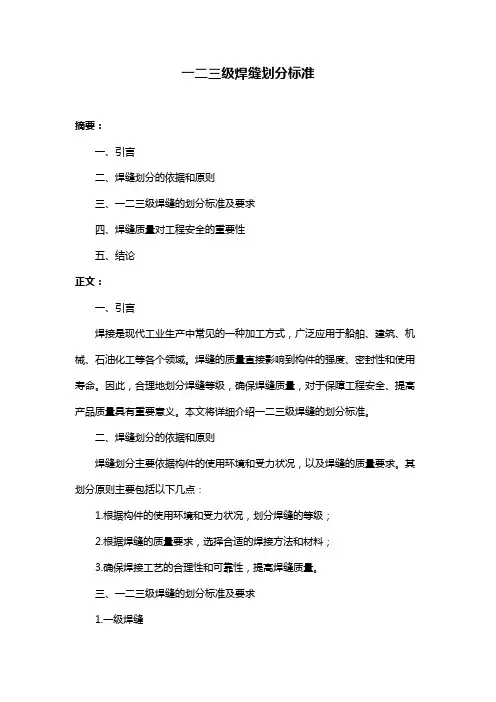 一二三级焊缝划分标准

摘要：

一、引言

二、焊缝划分的依据和原则

三、一二三级焊缝的划分标准及要求

四、焊缝质量对工程安全的重要性

五、结论

正文：

一、引言

焊接是现代工业生产中常见的一种加工方式，广泛应用于船舶、建筑、机械、石油化工等各个领域。焊缝的质量直接影响到构件的强度、密封性和使用寿命。因此，合理地划分焊缝等级，确保焊缝质量，对于保障工程安全、提高产品质量具有重要意义。本文将详细介绍一二三级焊缝的划分标准。

二、焊缝划分的依据和原则

焊缝划分主要依据构件的使用环境和受力状况，以及焊缝的质量要求。其划分原则主要包括以下几点：

1.根据构件的使用环境和受力状况，划分焊缝的等级；

2.根据焊缝的质量要求，选择合适的焊接方法和材料；

3.确保焊接工艺的合理性和可靠性，提高焊缝质量。

三、一二三级焊缝的划分标准及要求

1.一级焊缝